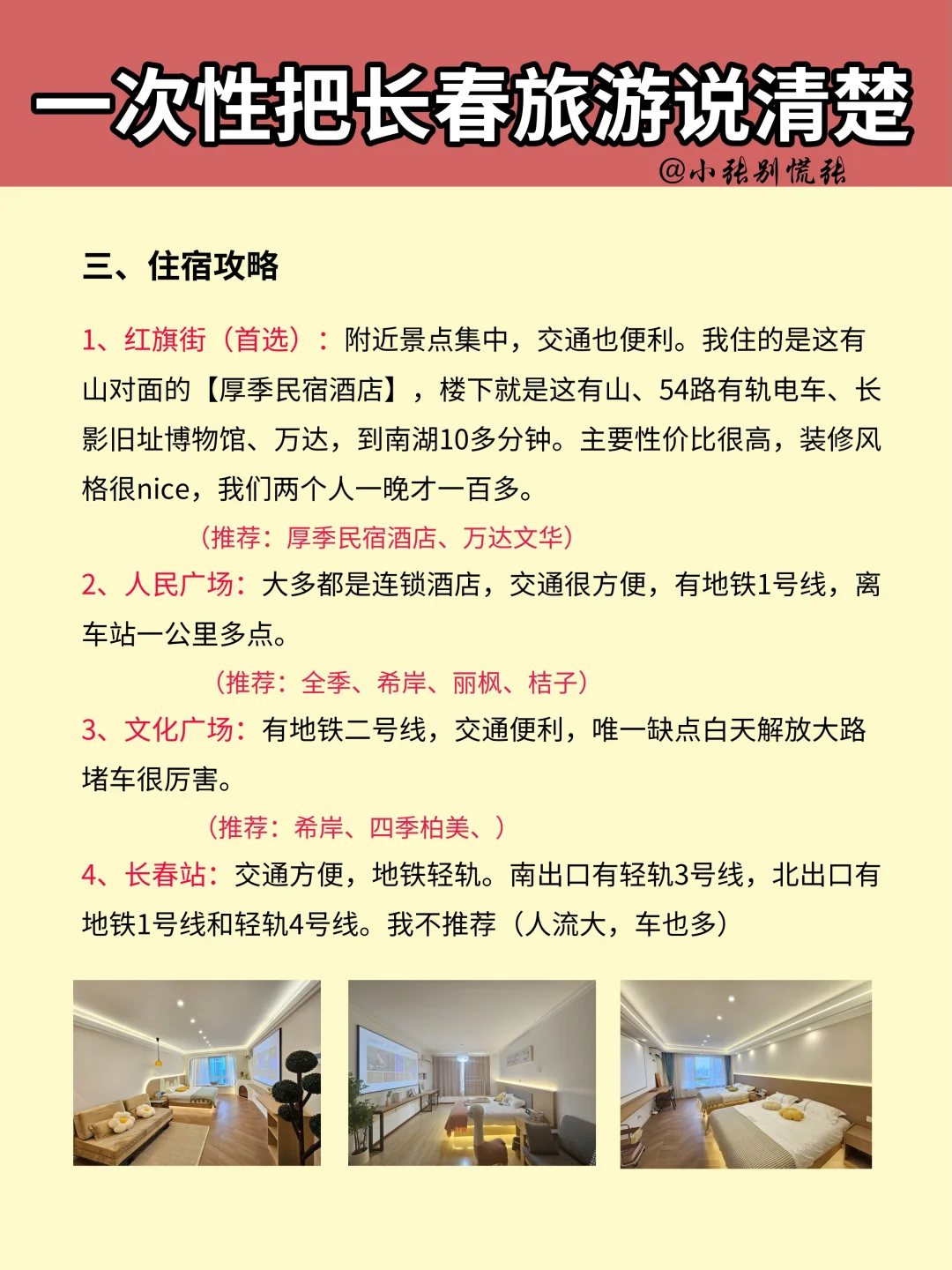 一次性把长春旅游说清楚

@小张别慌张

三、住宿攻略

1、红旗街（首选）：附近景点集中，交通也便利。我住的是这有山对面的【厚季民宿酒店】，楼下就是这有山、54路有轨电车、长影旧址博物馆、万达，到南湖10多分钟。主要性价比很高，装修风格很nice，我们两个人一晚才一百多。

（推荐：厚季民宿酒店、万达文华）

2、人民广场：大多都是连锁酒店，交通很方便，有地铁1号线，离车站一公里多点。

（推荐：全季、希岸、丽枫、桔子）

3、文化广场：有地铁二号线，交通便利，唯一缺点白天解放大路堵车很厉害。

（推荐：希岸、四季柏美、）

4、长春站：交通方便，地铁轻轨。南出口有轻轨3号线，北出口有地铁1号线和轻轨4号线。我不推荐（人流大，车也多）